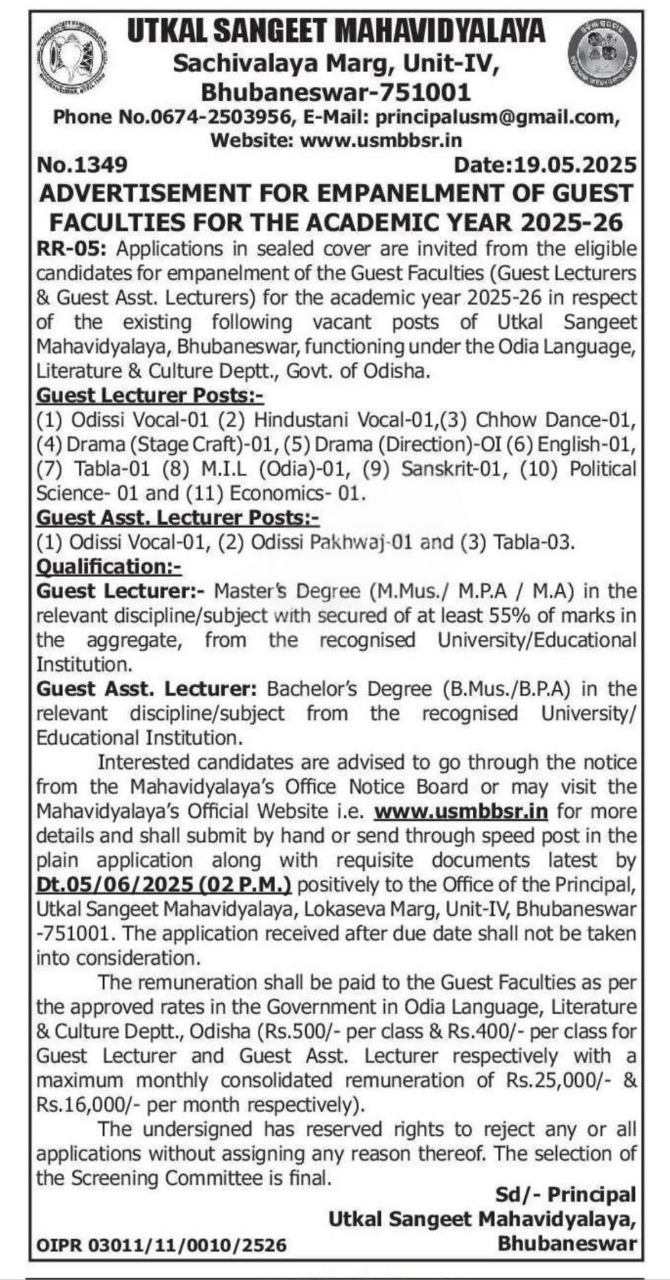 UTKAL SANGEET MAHAVIDYALAYA
Sachivalaya Marg, Unit-IV,
Bhubaneswar-751001
Phone No.0674-2503956, E-Mail: principalusm@gmail.com,
Website: www.usmbbsr.in

No.1349 Date:19.05.2025

ADVERTISEMENT FOR EMPANELMENT OF GUEST FACULTIES FOR THE ACADEMIC YEAR 2025-26

RR-05: Applications in sealed cover are invited from the eligible candidates for empanelment of the Guest Faculties (Guest Lecturers & Guest Asst. Lecturers) for the academic year 2025-26 in respect of the existing following vacant posts of Utkal Sangeet Mahavidyalaya, Bhubaneswar, functioning under the Odia Language, Literature & Culture Deptt., Govt. of Odisha.

Guest Lecturer Posts:-
(1) Odissi Vocal-01 (2) Hindustani Vocal-01,(3) Chhow Dance-01, (4) Drama (Stage Craft)-01, (5) Drama (Direction)-OI (6) English-01, (7) Tabla-01 (8) M.I.L (Odia)-01, (9) Sanskrit-01, (10) Political Science- 01 and (11) Economics- 01.

Guest Asst. Lecturer Posts:-
(1) Odissi Vocal-01, (2) Odissi Pakhwaj-01 and (3) Tabla-03.

Qualification:-
Guest Lecturer:- Master's Degree (M.Mus./ M.P.A / M.A) in the relevant discipline/subject with secured of at least 55% of marks in the aggregate, from the recognised University/Educational Institution.

Guest Asst. Lecturer: Bachelor's Degree (B.Mus./B.P.A) in the relevant discipline/subject from the recognised University/ Educational Institution.

Interested candidates are advised to go through the notice from the Mahavidyalaya's Office Notice Board or may visit the Mahavidyalaya's Official Website i.e. www.usmbbsr.in for more details and shall submit by hand or send through speed post in the plain application along with requisite documents latest by Dt.05/06/2025 (02 P.M.) positively to the Office of the Principal, Utkal Sangeet Mahavidyalaya, Lokaseva Marg, Unit-IV, Bhubaneswar -751001. The application received after due date shall not be taken into consideration.

The remuneration shall be paid to the Guest Faculties as per the approved rates in the Government in Odia Language, Literature & Culture Deptt., Odisha (Rs.500/- per class & Rs.400/- per class for Guest Lecturer and Guest Asst. Lecturer respectively with a maximum monthly consolidated remuneration of Rs.25,000/- & Rs.16,000/- per month respectively).

The undersigned has reserved rights to reject any or all applications without assigning any reason thereof. The selection of the Screening Committee is final.

Sd/- Principal
Utkal Sangeet Mahavidyalaya,
Bhubaneswar

OIPR 03011/11/0010/2526